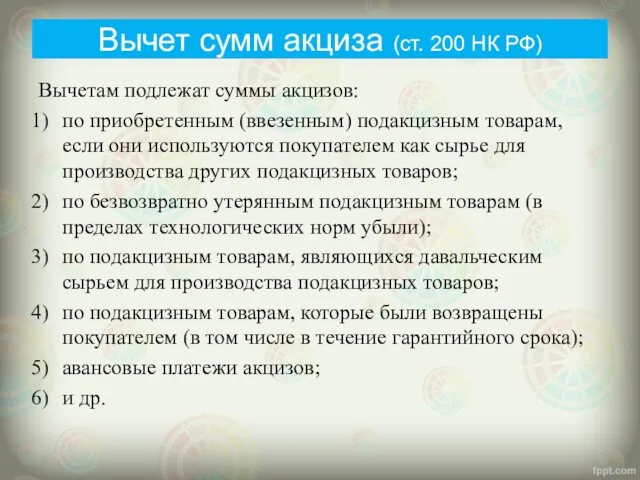 Вычет сумм акциза (ст. 200 НК РФ)

Вычетам подлежат суммы акцизов:

1) по приобретенным (ввезенным) подакцизным товарам, если они используются покупателем как сырье для производства других подакцизных товаров;
2) по безвозвратно утерянным подакцизным товарам (в пределах технологических норм убыли);
3) по подакцизным товарам, являющихся давальческим сырьем для производства подакцизных товаров;
4) по подакцизным товарам, которые были возвращены покупателем (в том числе в течение гарантийного срока);
5) авансовые платежи акцизов;
6) и др.

fppt.com